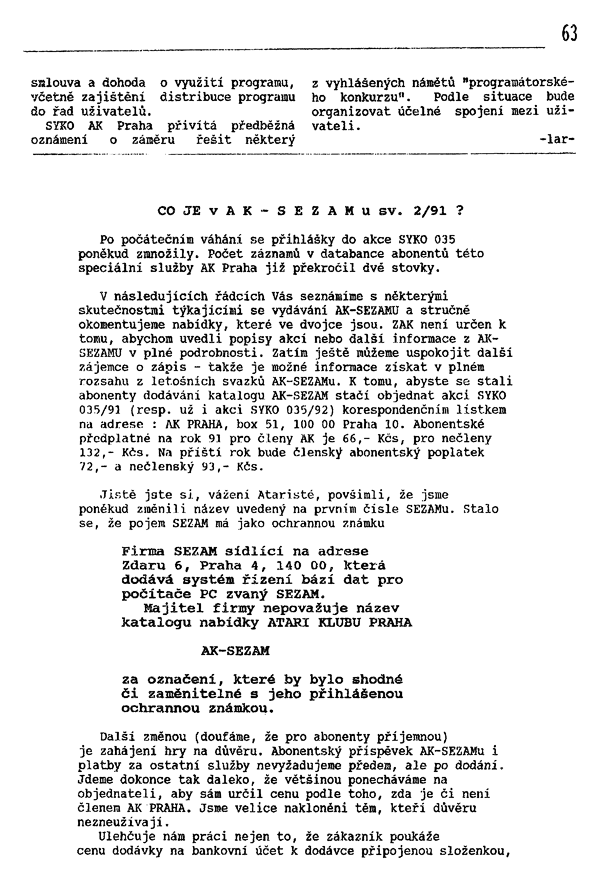 63

smlouva a dohoda o využití programu, včetně zajištění distribuce programu do řad uživatelů.
SYKO AK Praha přivítá předběžná oznámení o záměru řešit některý

z vyhlášených námětů "programátorského konkurzu". Podle situace bude organizovat účelné spojení mezi uživateli.
-lar-

CO JE v A K - S E Z A M u sv. 2/91 ?

Po počátečním váhání se přihlášky do akce SYKO 035 poněkud zmnožily. Počet záznamů v databance abonentů této speciální služby AK Praha již překročil dvě stovky.

V následujících řádcích Vás seznámíme s některými skutečnostmi týkajícími se vydávání AK-SEZAMU a stručně okomentujeme nabídky, které ve dvojce jsou. ZAK není určen k tomu, abychom uvedli popisy akcí nebo další informace z AK-SEZAMU v plné podrobnosti. Zatím ještě můžeme uspokojit další zájemce o zápis - takže je možné informace získat v plném rozsahu z letošních svazků AK-SEZAMu. K tomu, abyste se stali abonenty dodávání katalogu AK-SEZAM stačí objednat akci SYKO 035/91 (resp. už i akci SYKO 035/92) korespondenčním lístkem na adrese : AK PRAHA, box 51, 100 00 Praha 10. Abonentské předplatné na rok 91 pro členy AK je 66,- Kčs, pro nečleny 132,- Kčs. Na příští rok bude členský abonentský poplatek 72,- a nečlenský 93,- Kčs.

Jistě jste si, vážení Ataristé, povšimli, že jsme poněkud změnili název uvedený na prvním čísle SEZAMu. Stalo se, že pojem SEZAM má jako ochrannou známku

Firma SEZAM sídlící na adrese Zdaru 6, Praha 4, 140 00, která dodává systém řízení bází dat pro počítače PC zvaný SEZAM.
Majitel firmy nepovažuje název katalogu nabídky ATARI KLUBU PRAHA

AK-SEZAM

za označení, které by bylo shodné či zaměnitelné s jeho přihlášenou ochrannou známkou.

Další změnou (doufáme, že pro abonenty příjemnou) je zahájení hry na důvěru. Abonentský příspěvek AK-SEZAMu i platby za ostatní služby nevyžadujeme předem, ale po dodání. Jdeme dokonce tak daleko, že většinou ponecháváme na objednateli, aby sám určil cenu podle toho, zda je či není členem AK PRAHA. Jsme velice nakloněni těm, kteří důvěru nezneužívají.
Ulehčuje nám práci nejen to, že zákazník poukáže cenu dodávky na bankovní účet k dodávce připojenou složenkou,